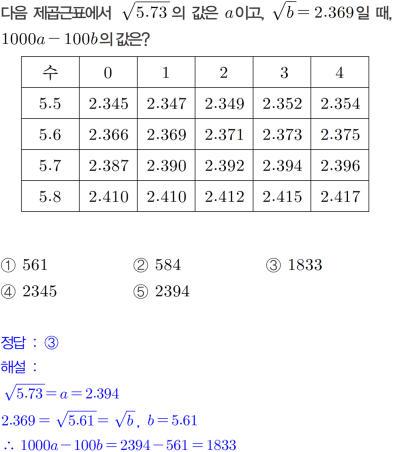 다음 제곱근표에서 $\sqrt{5.73}$의 값은 $a$이고, $\sqrt{b}=2.369$일 때, $1000a-100b$의 값은?

| 수 | 0 | 1 | 2 | 3 | 4 |
|---|---|---|---|---|---|
| 5.5 | 2.345 | 2.347 | 2.349 | 2.352 | 2.354 |
| 5.6 | 2.366 | 2.369 | 2.371 | 2.373 | 2.375 |
| 5.7 | 2.387 | 2.390 | 2.392 | 2.394 | 2.396 |
| 5.8 | 2.410 | 2.410 | 2.412 | 2.415 | 2.417 |

① 561 ② 584 ③ 1833
④ 2345 ⑤ 2394

정답 : ③

해설 :

$\sqrt{5.73}=a=2.394$

$2.369=\sqrt{5.61}=\sqrt{b}$, $b=5.61$

$\therefore 1000a-100b=2394-561=1833$